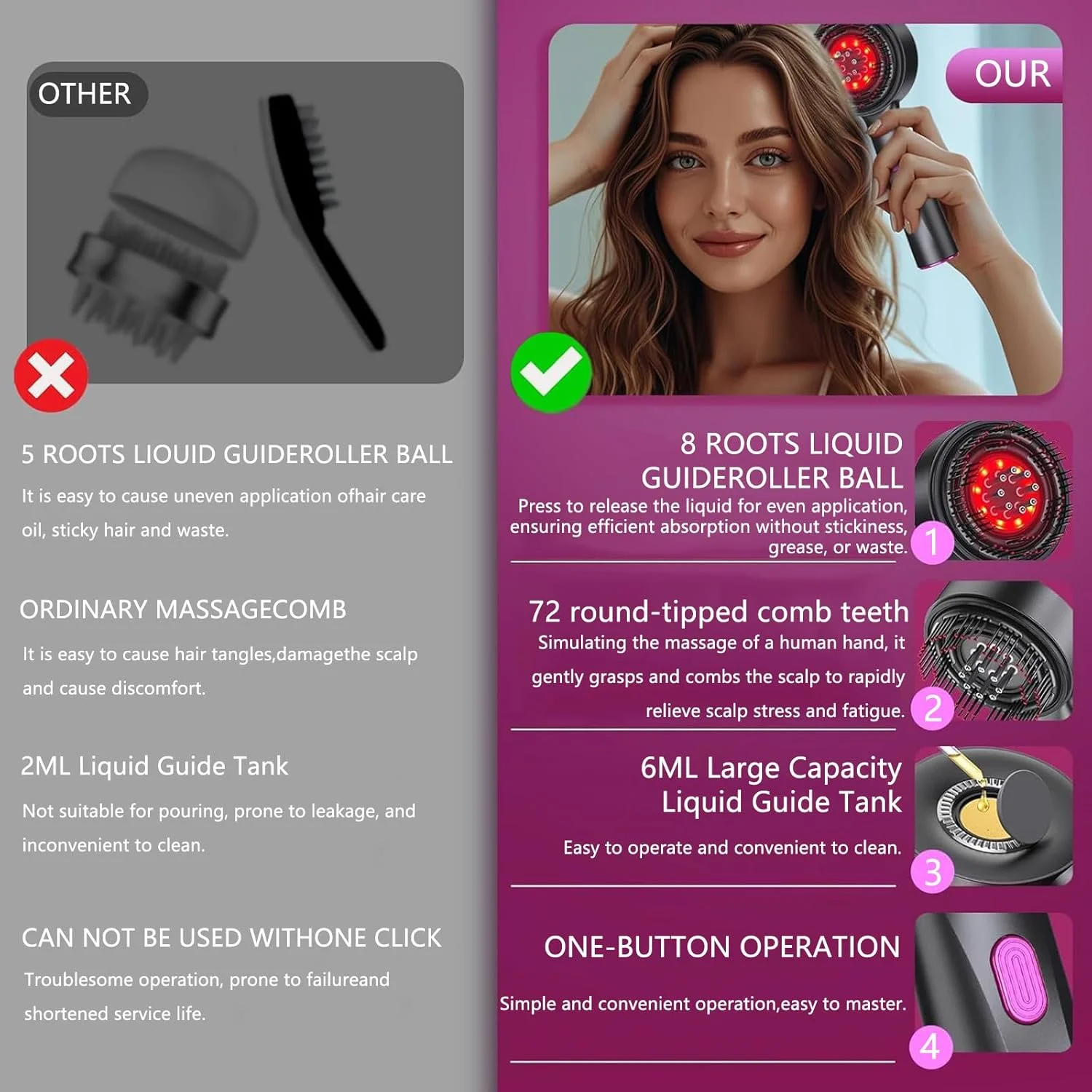 OTHER

5 ROOTS LIOUID GUIDEROLLER BALL

It is easy to cause uneven application ofhair care oil, sticky hair and waste.

ORDINARY MASSAGECOMB

It is easy to cause hair tangles,damagethe scalp and cause discomfort.

2ML Liquid Guide Tank

Not suitable for pouring, prone to leakage, and inconvenient to clean.

CAN NOT BE USED WITHONE CLICK

Troublesome operation, prone to failureand shortened service life.

OUR

8 ROOTS LIQUID GUIDEROLLER BALL

Press to release the liquid for even application, ensuring efficient absorption without stickiness, grease, or waste.

1

72 round-tipped comb teeth

Simulating the massage of a human hand, it gently grasps and combs the scalp to rapidly relieve scalp stress and fatigue.

2

6ML Large Capacity Liquid Guide Tank

Easy to operate and convenient to clean.

3

ONE-BUTTON OPERATION

Simple and convenient operation,easy to master.

4